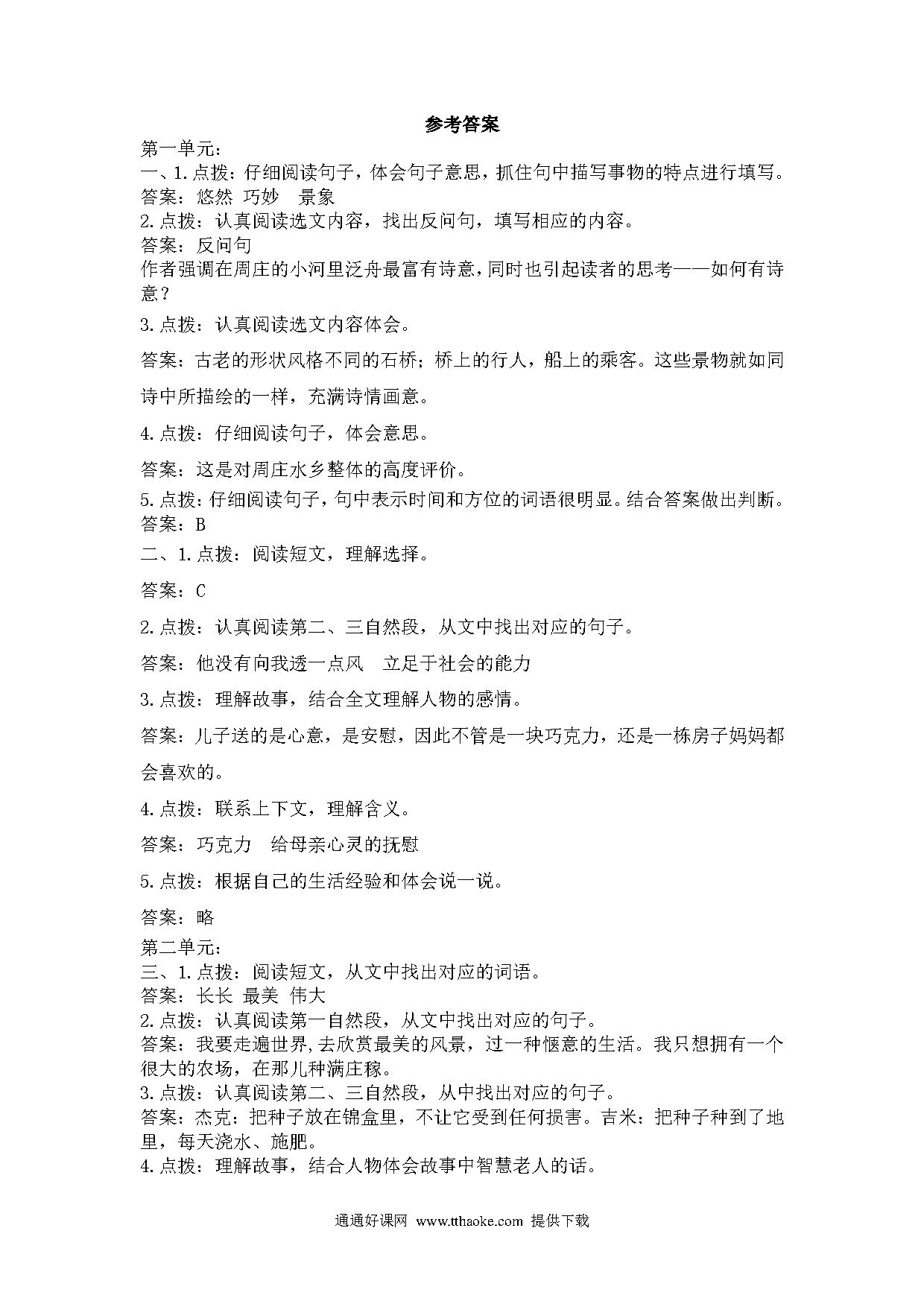 参考答案

第一单元：

一、1.点拨：仔细阅读句子，体会句子意思，抓住句中描写事物的特点进行填写。

答案：悠然 巧妙 景象

2.点拨：认真阅读选文内容，找出反问句，填写相应的内容。

答案：反问句

作者强调在周庄的小河里泛舟最富有诗意，同时也引起读者的思考——如何有诗意？

3.点拨：认真阅读选文内容体会。

答案：古老的形状风格不同的石桥；桥上的行人，船上的乘客。这些景物就如同诗中所描绘的一样，充满诗情画意。

4.点拨：仔细阅读句子，体会意思。

答案：这是对周庄水乡整体的高度评价。

5.点拨：仔细阅读句子，句中表示时间和方位的词语很明显。结合答案做出判断。

答案：B

二、1.点拨：阅读短文，理解选择。

答案：C

2.点拨：认真阅读第二、三自然段，从文中找出对应的句子。

答案：他没有向我透一点风 立足于社会的能力

3.点拨：理解故事，结合全文理解人物的感情。

答案：儿子送的是心意，是安慰，因此不管是一块巧克力，还是一栋房子妈妈都会喜欢的。

4.点拨：联系上下文，理解含义。

答案：巧克力 给母亲心灵的抚慰

5.点拨：根据自己的生活经验和体会说一说。

答案：略

第二单元：

三、1.点拨：阅读短文，从文中找出对应的词语。

答案：长长 最美 伟大

2.点拨：认真阅读第一自然段，从文中找出对应的句子。

答案：我要走遍世界，去欣赏最美的风景，过一种惬意的生活。我只想拥有一个很大的农场，在那儿种满庄稼。

3.点拨：认真阅读第二、三自然段，从中找出对应的句子。

答案：杰克：把种子放在锦盒里，不让它受到任何损害。吉米：把种子种到了地里，每天浇水、施肥。

4.点拨：理解故事，结合人物体会故事中智慧老人的话。

通通好课网 www.tthaoke.com 提供下载